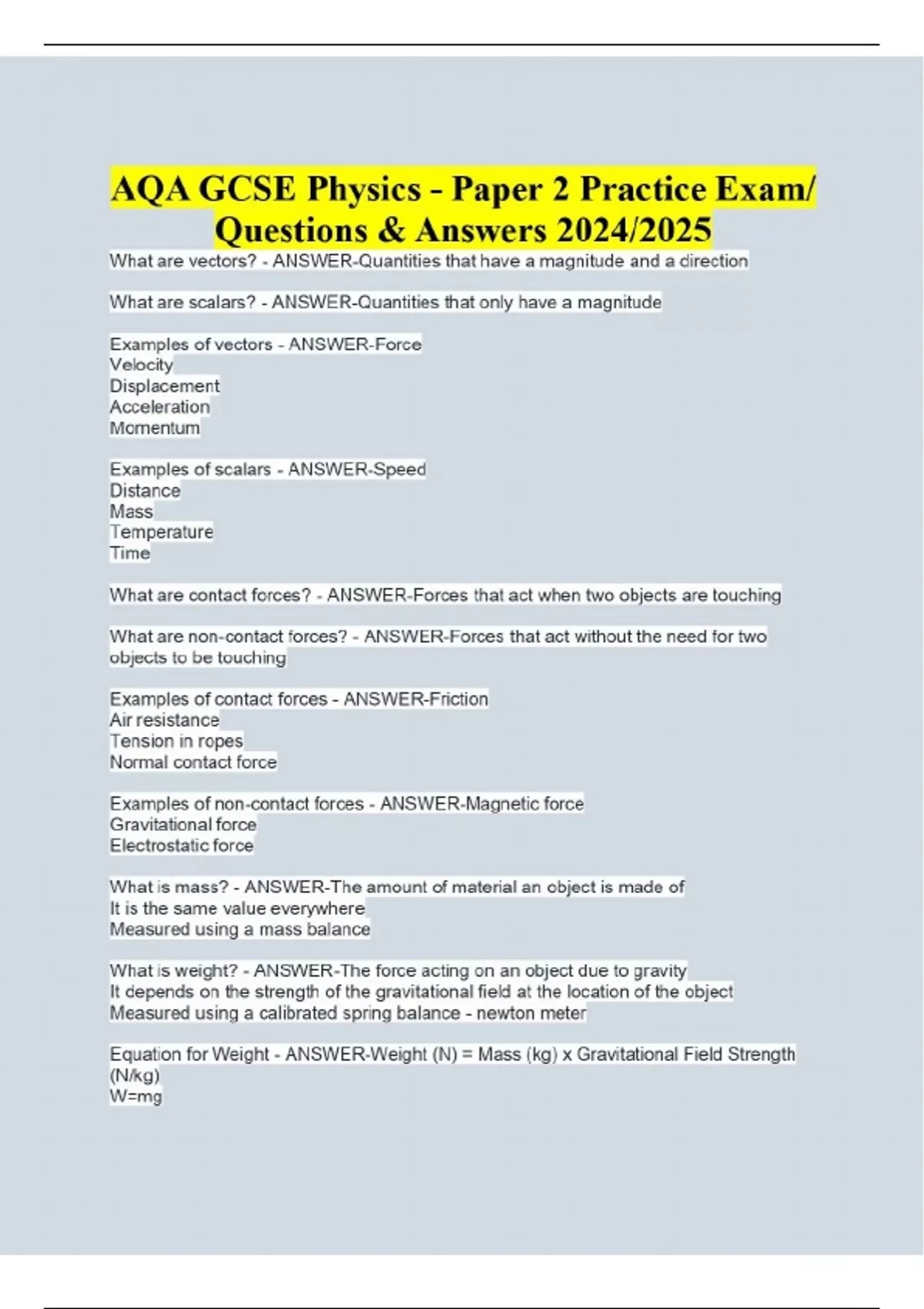 AQA GCSE Physics - Paper 2 Practice Exam/ Questions & Answers 2024/2025

What are vectors? - ANSWER-Quantities that have a magnitude and a direction

What are scalars? - ANSWER-Quantities that only have a magnitude

Examples of vectors - ANSWER-Force
Velocity
Displacement
Acceleration
Momentum

Examples of scalars - ANSWER-Speed
Distance
Mass
Temperature
Time

What are contact forces? - ANSWER-Forces that act when two objects are touching

What are non-contact forces? - ANSWER-Forces that act without the need for two objects to be touching

Examples of contact forces - ANSWER-Friction
Air resistance
Tension in ropes
Normal contact force

Examples of non-contact forces - ANSWER-Magnetic force
Gravitational force
Electrostatic force

What is mass? - ANSWER-The amount of material an object is made of
It is the same value everywhere
Measured using a mass balance

What is weight? - ANSWER-The force acting on an object due to gravity
It depends on the strength of the gravitational field at the location of the object
Measured using a calibrated spring balance - newton meter

Equation for Weight - ANSWER-Weight (N) = Mass (kg) x Gravitational Field Strength (N/kg)
W=mg